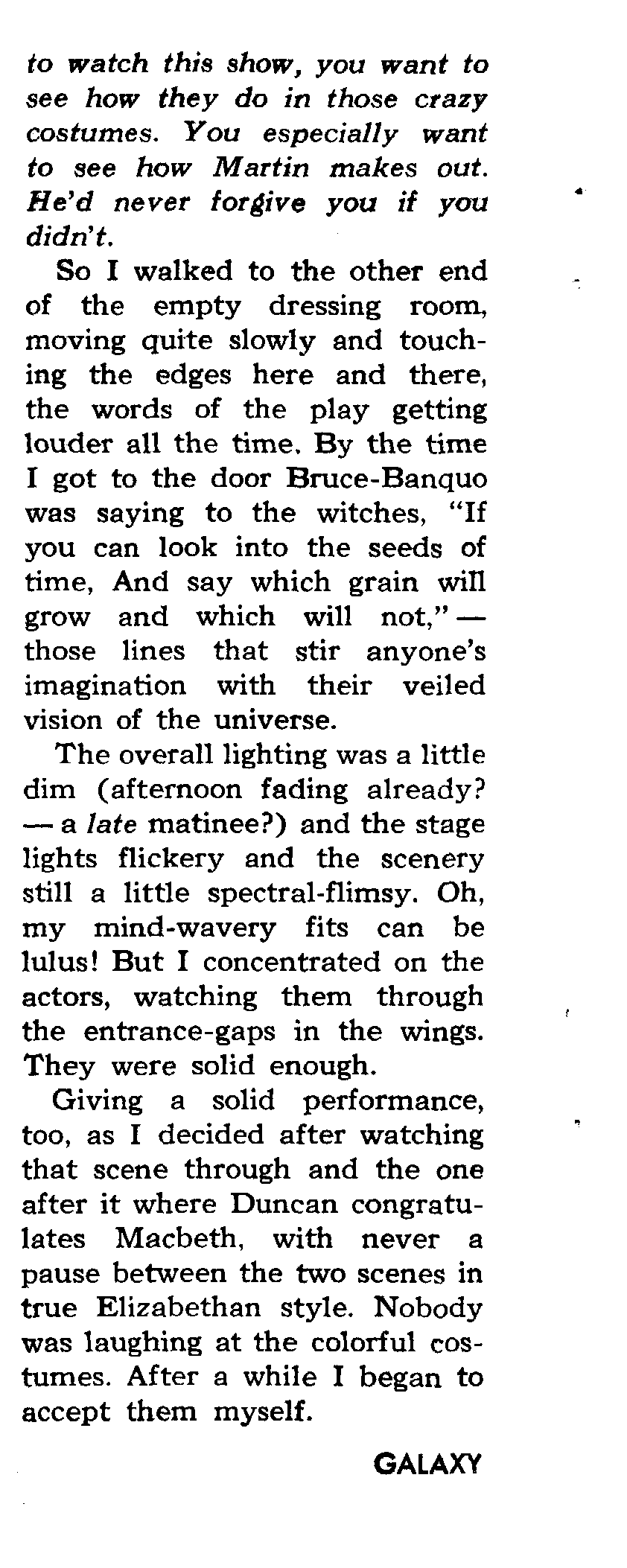 to watch this show, you want to see how they do in those crazy costumes. You especially want to see how Martin makes out. He'd never forgive you if you didn't.

So I walked to the other end of the empty dressing room, moving quite slowly and touching the edges here and there, the words of the play getting louder all the time. By the time I got to the door Bruce-Banquo was saying to the witches, "If you can look into the seeds of time, And say which grain will grow and which will not," — those lines that stir anyone's imagination with their veiled vision of the universe.

The overall lighting was a little dim (afternoon fading already? — a late matinee?) and the stage lights flickery and the scenery still a little spectral-flimsy. Oh, my mind-wavery fits can be lulus! But I concentrated on the actors, watching them through the entrance-gaps in the wings. They were solid enough.

Giving a solid performance, too, as I decided after watching that scene through and the one after it where Duncan congratulates Macbeth, with never a pause between the two scenes in true Elizabethan style. Nobody was laughing at the colorful costumes. After a while I began to accept them myself.

GALAXY